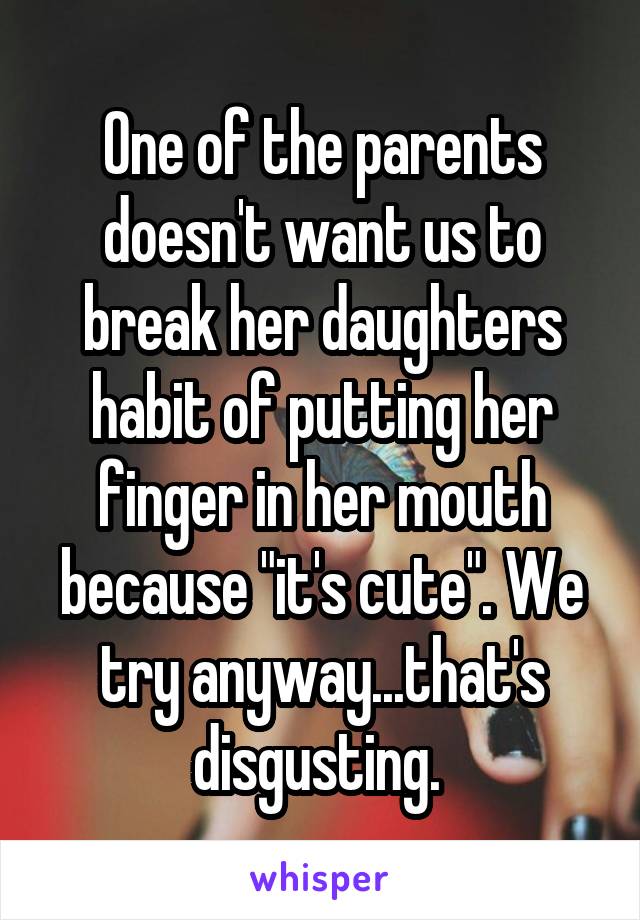 One of the parents doesn't want us to break her daughters habit of putting her finger in her mouth because "it's cute". We try anyway...that's disgusting.

whisper